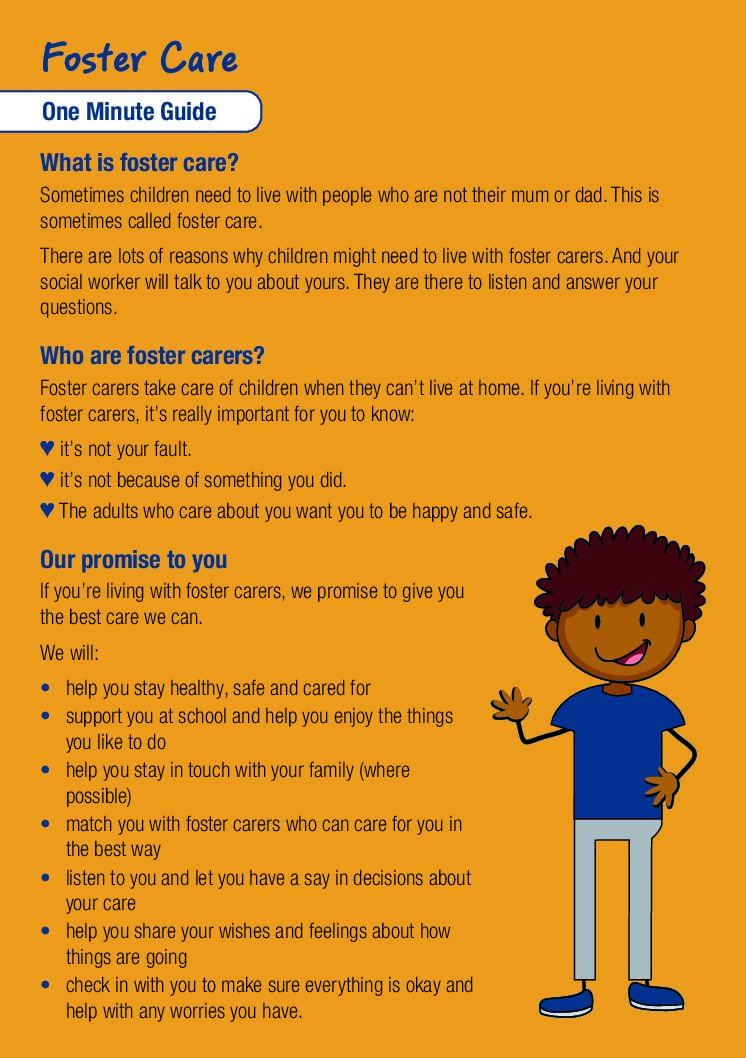 Foster Care

One Minute Guide

What is foster care?

Sometimes children need to live with people who are not their mum or dad. This is sometimes called foster care.

There are lots of reasons why children might need to live with foster carers. And your social worker will talk to you about yours. They are there to listen and answer your questions.

Who are foster carers?

Foster carers take care of children when they can't live at home. If you're living with foster carers, it's really important for you to know:

♥ it's not your fault.
♥ it's not because of something you did.
♥ The adults who care about you want you to be happy and safe.

Our promise to you

If you're living with foster carers, we promise to give you the best care we can.

We will:

• help you stay healthy, safe and cared for
• support you at school and help you enjoy the things you like to do
• help you stay in touch with your family (where possible)
• match you with foster carers who can care for you in the best way
• listen to you and let you have a say in decisions about your care
• help you share your wishes and feelings about how things are going
• check in with you to make sure everything is okay and help with any worries you have.